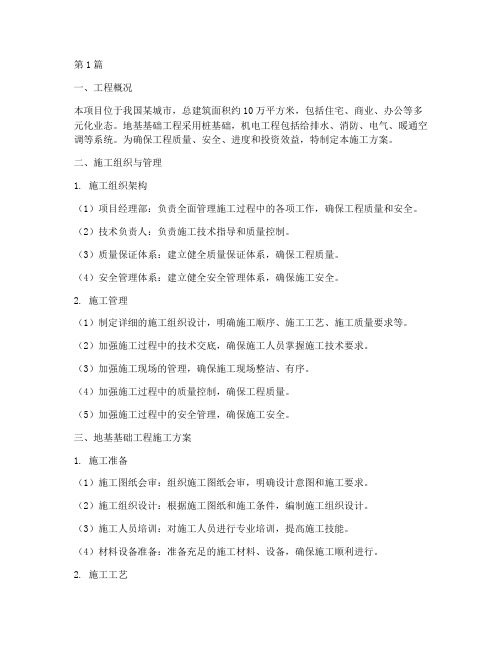 第1篇

一、工程概况

本项目位于我国某城市，总建筑面积约10万平方米，包括住宅、商业、办公等多元化业态。地基基础工程采用桩基础，机电工程包括给排水、消防、电气、暖通空调等系统。为确保工程质量、安全、进度和投资效益，特制定本施工方案。

二、施工组织与管理

1. 施工组织架构

（1）项目经理部：负责全面管理施工过程中的各项工作，确保工程质量和安全。

（2）技术负责人：负责施工技术指导和质量控制。

（3）质量保证体系：建立健全质量保证体系，确保工程质量。

（4）安全管理体系：建立健全安全管理体系，确保施工安全。

2. 施工管理

（1）制定详细的施工组织设计，明确施工顺序、施工工艺、施工质量要求等。

（2）加强施工过程中的技术交底，确保施工人员掌握施工技术要求。

（3）加强施工现场的管理，确保施工现场整洁、有序。

（4）加强施工过程中的质量控制，确保工程质量。

（5）加强施工过程中的安全管理，确保施工安全。

三、地基基础工程施工方案

1. 施工准备

（1）施工图纸会审：组织施工图纸会审，明确设计意图和施工要求。

（2）施工组织设计：根据施工图纸和施工条件，编制施工组织设计。

（3）施工人员培训：对施工人员进行专业培训，提高施工技能。

（4）材料设备准备：准备充足的施工材料、设备，确保施工顺利进行。

2. 施工工艺